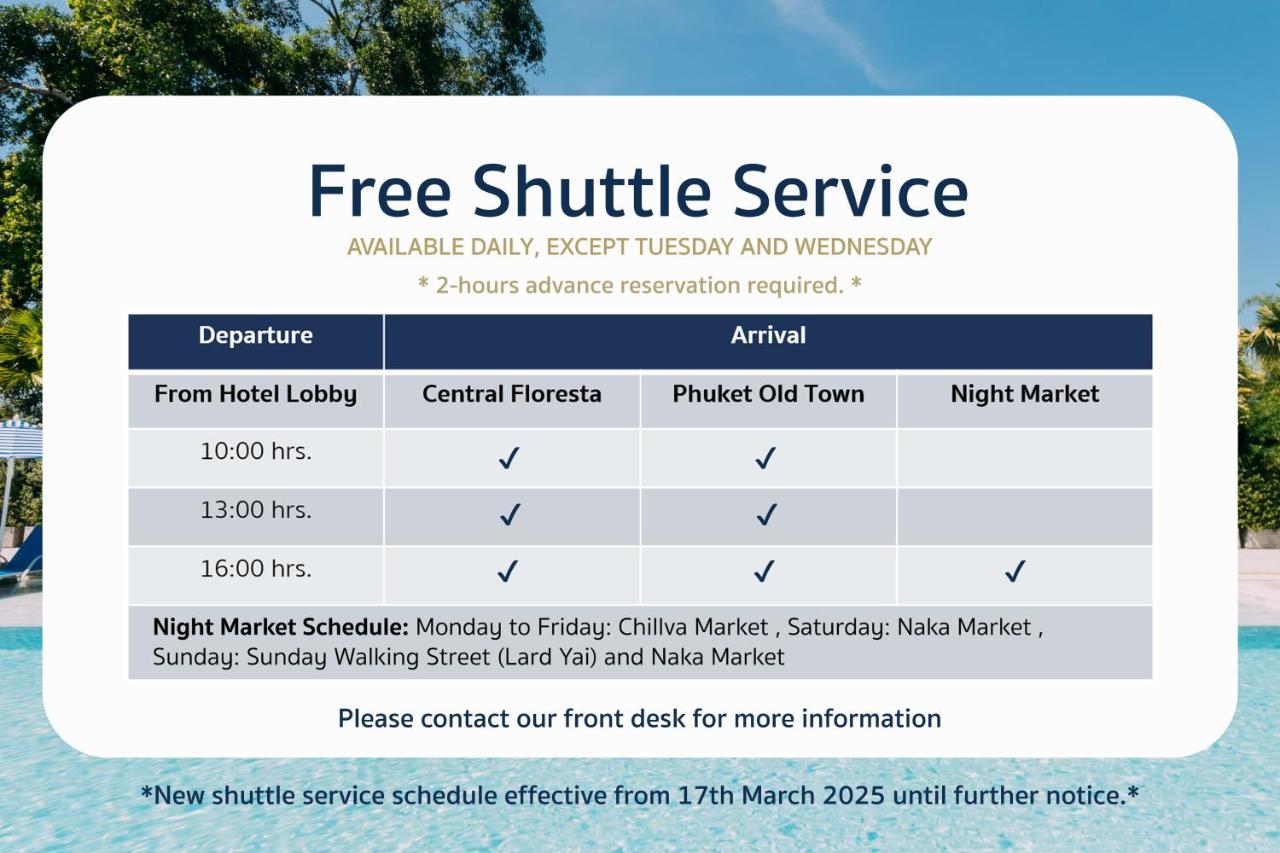 Free Shuttle Service

AVAILABLE DAILY, EXCEPT TUESDAY AND WEDNESDAY

* 2-hours advance reservation required. *

| Departure | Arrival | | |
|---|---|---|---|
| From Hotel Lobby | Central Floresta | Phuket Old Town | Night Market |
| 10:00 hrs. | ✓ | ✓ | |
| 13:00 hrs. | ✓ | ✓ | |
| 16:00 hrs. | ✓ | ✓ | ✓ |
| Night Market Schedule: Monday to Friday: Chillva Market , Saturday: Naka Market , Sunday: Sunday Walking Street (Lard Yai) and Naka Market | | | |

Please contact our front desk for more information

*New shuttle service schedule effective from 17th March 2025 until further notice.*